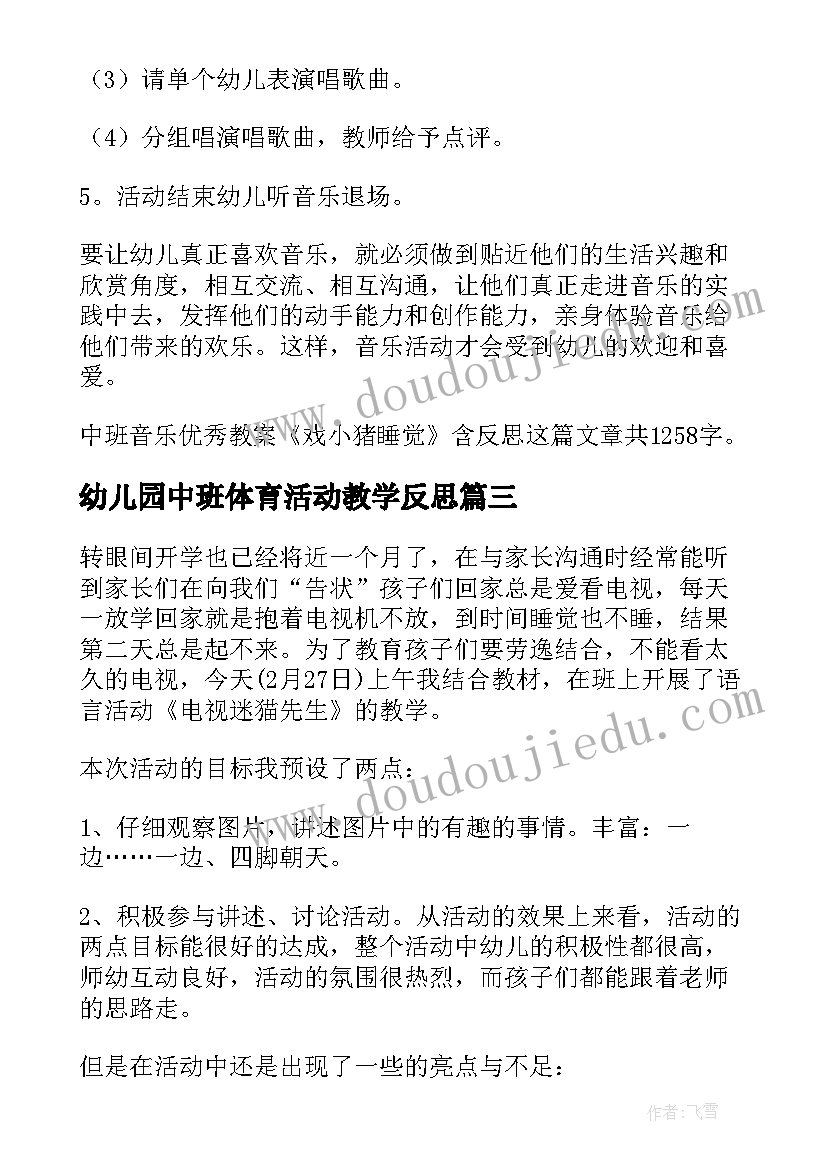 （3）请单个幼儿表演唱歌曲。

（4）分组唱演唱歌曲，教师给予点评。

5。活动结束幼儿听音乐退场。

要让幼儿真正喜欢音乐，就必须做到贴近他们的生活兴趣和欣赏角度，相互交流、相互沟通，让他们真正走进音乐的实践中去，发挥他们的动手能力和创作能力，亲身体验音乐给他们带来的欢乐。这样，音乐活动才会受到幼儿的欢迎和喜爱。

中班音乐优秀教案《戏小猪睡觉》含反思这篇文章共1258字。

幼儿园中班体育活动教学反思篇三

转眼间开学也已经将近一个月了，在与家长沟通时经常能听到家长们在向我们“告状”孩子们回家总是爱看电视，每天一放学回家就是抱着电视机不放，到时间睡觉也不睡，结果第二天总是起不来。为了教育孩子们要劳逸结合，不能看太久的电视，今天(2月27日)上午我结合教材，在班上开展了语言活动《电视迷猫先生》的教学。

本次活动的目标我预设了两点：

1、仔细观察图片，讲述图片中的有趣的事情。丰富：一边……一边、四脚朝天。

2、积极参与讲述、讨论活动。从活动的效果上来看，活动的两点目标能很好的达成，整个活动中幼儿的积极性都很高，师幼互动良好，活动的氛围很热烈，而孩子们都能跟着老师的思路走。

但是在活动中还是出现了一些的亮点与不足：

www.doudoujiedu.com

www.doudoujiedu.com

作者：飞雪